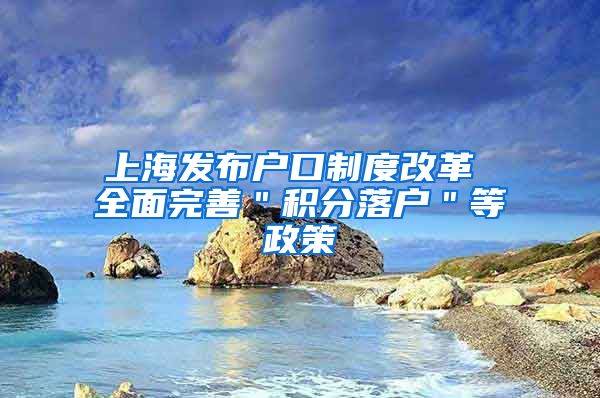 上海发布户口制度改革 全面完善＂积分落户＂等政策